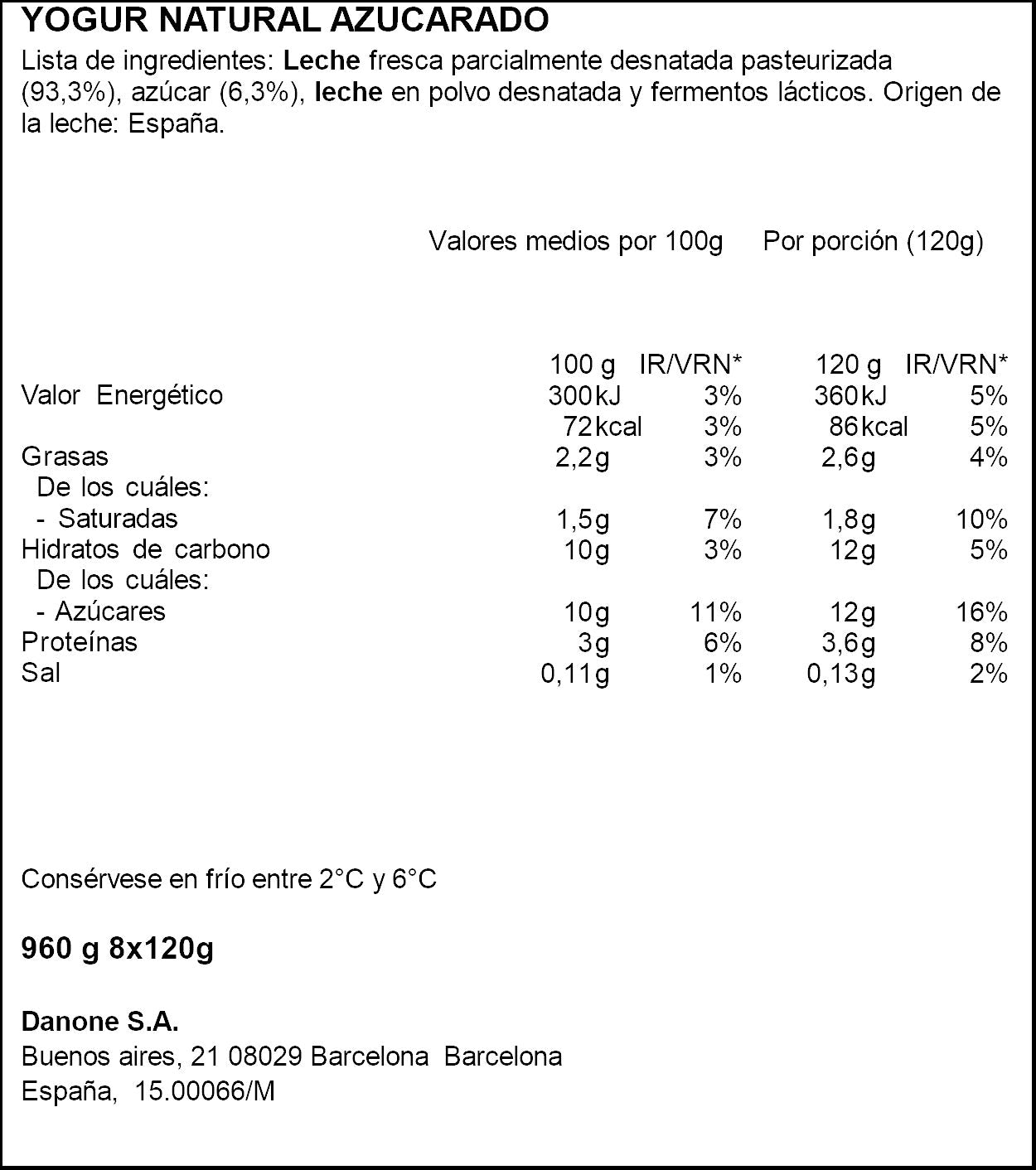 YOGUR NATURAL AZUCARADO

Lista de ingredientes: Leche fresca parcialmente desnatada pasteurizada (93,3%), azúcar (6,3%), leche en polvo desnatada y fermentos lácticos. Origen de la leche: España.

Valores medios por 100g     Por porción (120g)

|  | 100 g | IR/VRN* | 120 g | IR/VRN* |
|---|---|---|---|---|
| Valor Energético | 300kJ | 3% | 360kJ | 5% |
|  | 72kcal | 3% | 86kcal | 5% |
| Grasas | 2,2g | 3% | 2,6g | 4% |
| De los cuáles: |  |  |  |  |
| - Saturadas | 1,5g | 7% | 1,8g | 10% |
| Hidratos de carbono | 10g | 3% | 12g | 5% |
| De los cuáles: |  |  |  |  |
| - Azúcares | 10g | 11% | 12g | 16% |
| Proteínas | 3g | 6% | 3,6g | 8% |
| Sal | 0,11g | 1% | 0,13g | 2% |

Consérvese en frío entre 2°C y 6°C

960 g 8x120g

Danone S.A.
Buenos aires, 21 08029 Barcelona Barcelona
España, 15.00066/M